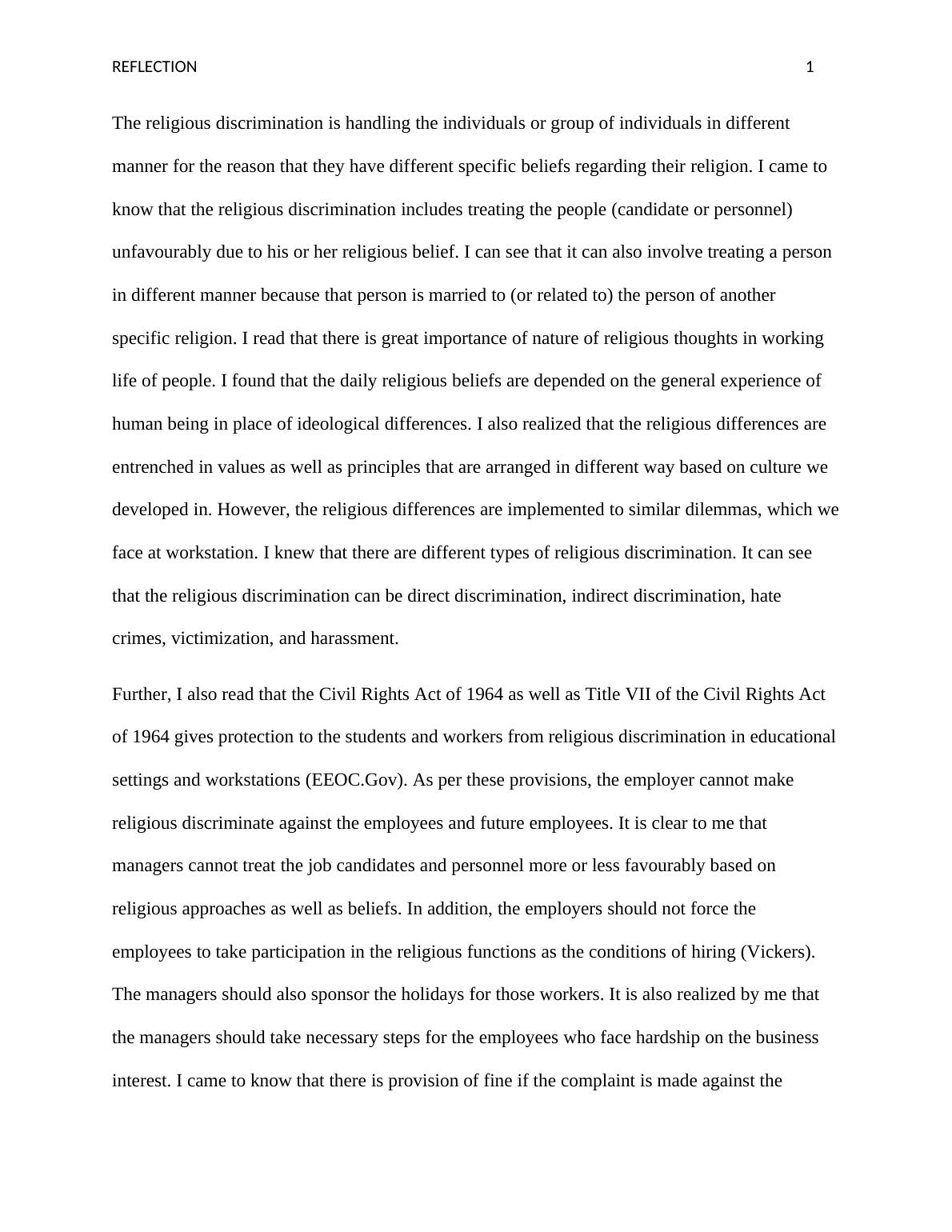 REFLECTION 1

The religious discrimination is handling the individuals or group of individuals in different manner for the reason that they have different specific beliefs regarding their religion. I came to know that the religious discrimination includes treating the people (candidate or personnel) unfavourably due to his or her religious belief. I can see that it can also involve treating a person in different manner because that person is married to (or related to) the person of another specific religion. I read that there is great importance of nature of religious thoughts in working life of people. I found that the daily religious beliefs are depended on the general experience of human being in place of ideological differences. I also realized that the religious differences are entrenched in values as well as principles that are arranged in different way based on culture we developed in. However, the religious differences are implemented to similar dilemmas, which we face at workstation. I knew that there are different types of religious discrimination. It can see that the religious discrimination can be direct discrimination, indirect discrimination, hate crimes, victimization, and harassment.

Further, I also read that the Civil Rights Act of 1964 as well as Title VII of the Civil Rights Act of 1964 gives protection to the students and workers from religious discrimination in educational settings and workstations (EEOC.Gov). As per these provisions, the employer cannot make religious discriminate against the employees and future employees. It is clear to me that managers cannot treat the job candidates and personnel more or less favourably based on religious approaches as well as beliefs. In addition, the employers should not force the employees to take participation in the religious functions as the conditions of hiring (Vickers). The managers should also sponsor the holidays for those workers. It is also realized by me that the managers should take necessary steps for the employees who face hardship on the business interest. I came to know that there is provision of fine if the complaint is made against the